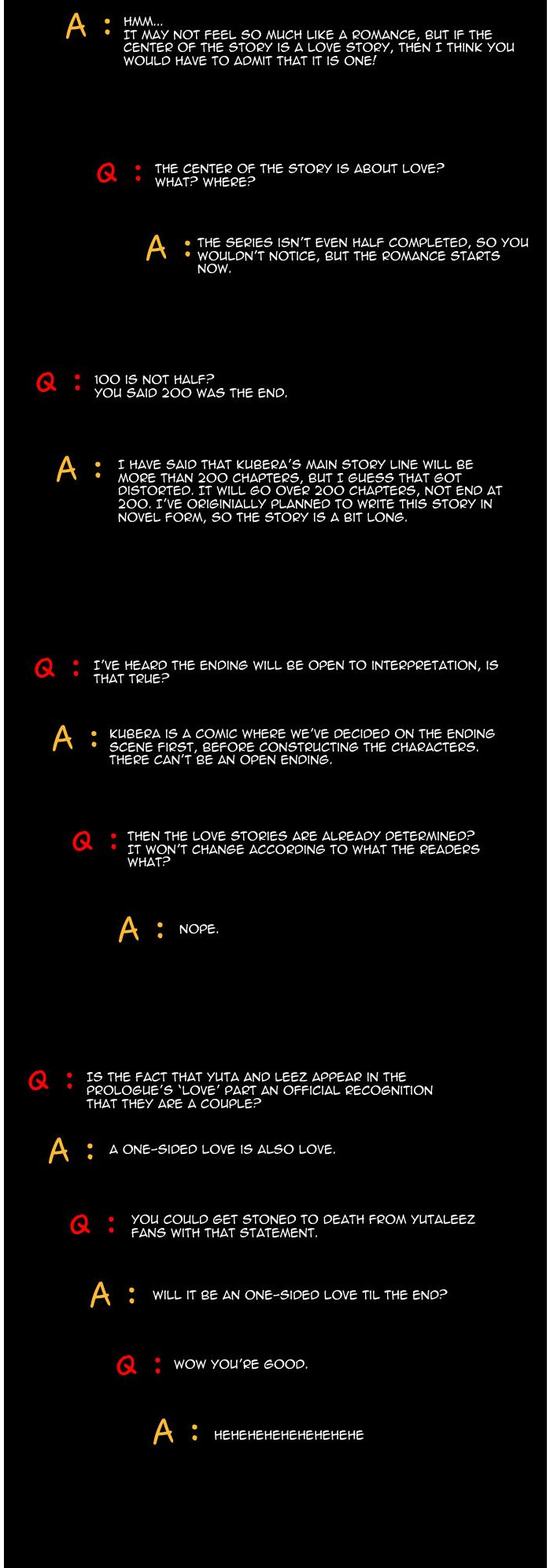 A : HMM...
IT MAY NOT FEEL SO MUCH LIKE A ROMANCE, BUT IF THE CENTER OF THE STORY IS A LOVE STORY, THEN I THINK YOU WOULD HAVE TO ADMIT THAT IT IS ONE!

Q : THE CENTER OF THE STORY IS ABOUT LOVE?
WHAT? WHERE?

A : THE SERIES ISN'T EVEN HALF COMPLETED, SO YOU WOULDN'T NOTICE, BUT THE ROMANCE STARTS NOW.

Q : 100 IS NOT HALF?
YOU SAID 200 WAS THE END.

A : I HAVE SAID THAT KUBERA'S MAIN STORY LINE WILL BE MORE THAN 200 CHAPTERS, BUT I GUESS THAT GOT DISTORTED. IT WILL GO OVER 200 CHAPTERS, NOT END AT 200. I'VE ORIGINIALLY PLANNED TO WRITE THIS STORY IN NOVEL FORM, SO THE STORY IS A BIT LONG.

Q : I'VE HEARD THE ENDING WILL BE OPEN TO INTERPRETATION, IS THAT TRUE?

A : KUBERA IS A COMIC WHERE WE'VE DECIDED ON THE ENDING SCENE FIRST, BEFORE CONSTRUCTING THE CHARACTERS. THERE CAN'T BE AN OPEN ENDING.

Q : THEN THE LOVE STORIES ARE ALREADY DETERMINED? IT WON'T CHANGE ACCORDING TO WHAT THE READERS WHAT?

A : NOPE.

Q : IS THE FACT THAT YUTA AND LEEZ APPEAR IN THE PROLOGUE'S 'LOVE' PART AN OFFICIAL RECOGNITION THAT THEY ARE A COUPLE?

A : A ONE-SIDED LOVE IS ALSO LOVE.

Q : YOU COULD GET STONED TO DEATH FROM YUTALEEZ FANS WITH THAT STATEMENT.

A : WILL IT BE AN ONE-SIDED LOVE TIL THE END?

Q : WOW YOU'RE GOOD.

A : HEHEHEHEHEHEHEHEHE